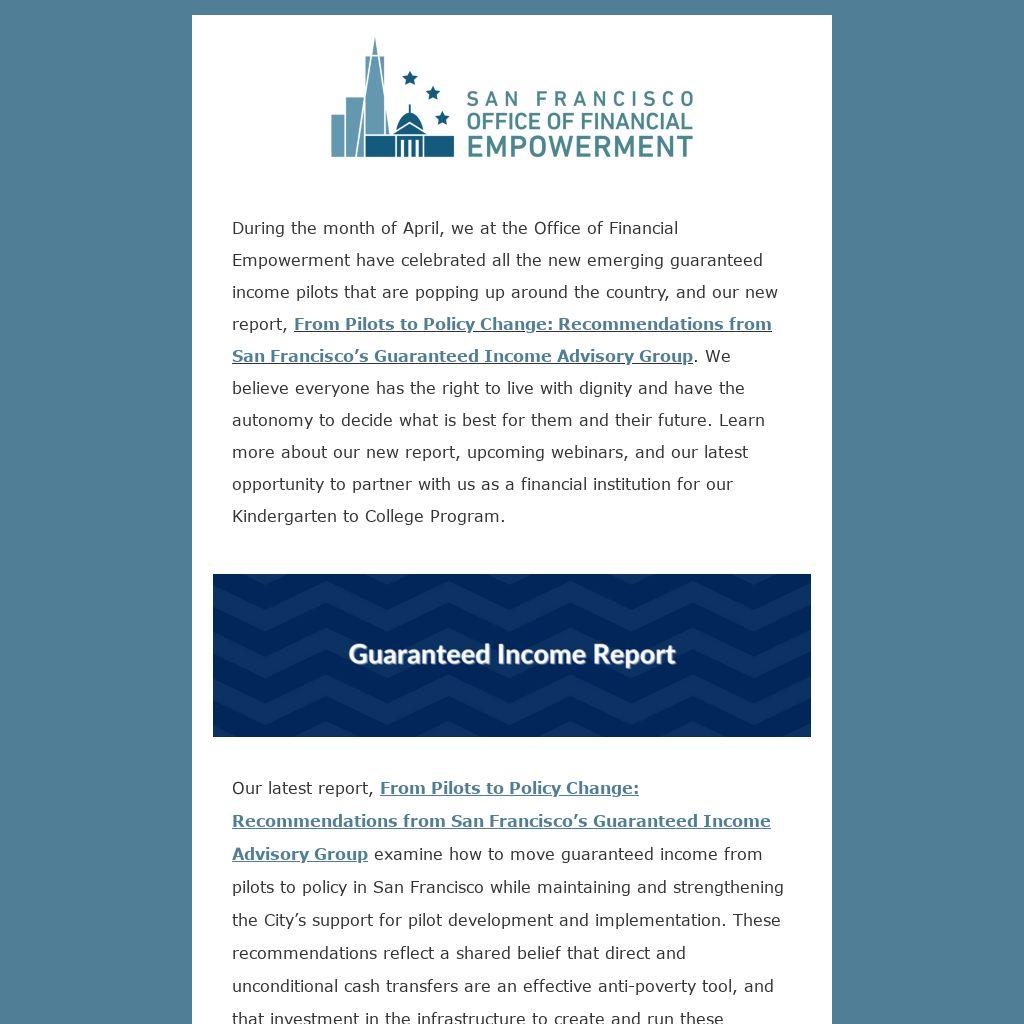 SAN FRANCISCO
OFFICE OF FINANCIAL
EMPOWERMENT

During the month of April, we at the Office of Financial Empowerment have celebrated all the new emerging guaranteed income pilots that are popping up around the country, and our new report, From Pilots to Policy Change: Recommendations from San Francisco's Guaranteed Income Advisory Group. We believe everyone has the right to live with dignity and have the autonomy to decide what is best for them and their future. Learn more about our new report, upcoming webinars, and our latest opportunity to partner with us as a financial institution for our Kindergarten to College Program.

Guaranteed Income Report

Our latest report, From Pilots to Policy Change: Recommendations from San Francisco's Guaranteed Income Advisory Group examine how to move guaranteed income from pilots to policy in San Francisco while maintaining and strengthening the City's support for pilot development and implementation. These recommendations reflect a shared belief that direct and unconditional cash transfers are an effective anti-poverty tool, and that investment in the infrastructure to create and run these